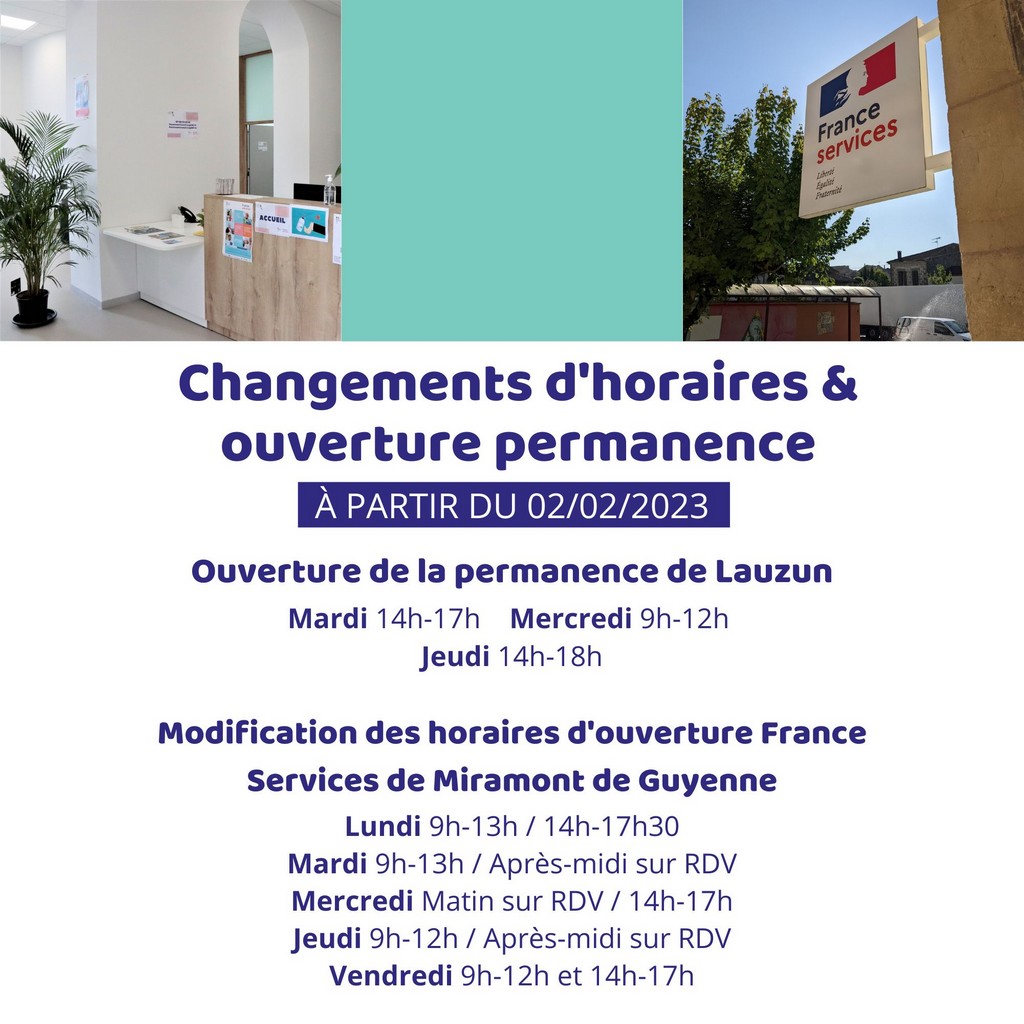 ACCUEIL

France services
Liberté
Égalité
Fraternité

Changements d'horaires & ouverture permanence

À PARTIR DU 02/02/2023

Ouverture de la permanence de Lauzun

Mardi 14h-17h Mercredi 9h-12h
Jeudi 14h-18h

Modification des horaires d'ouverture France Services de Miramont de Guyenne

Lundi 9h-13h / 14h-17h30
Mardi 9h-13h / Après-midi sur RDV
Mercredi Matin sur RDV / 14h-17h
Jeudi 9h-12h / Après-midi sur RDV
Vendredi 9h-12h et 14h-17h